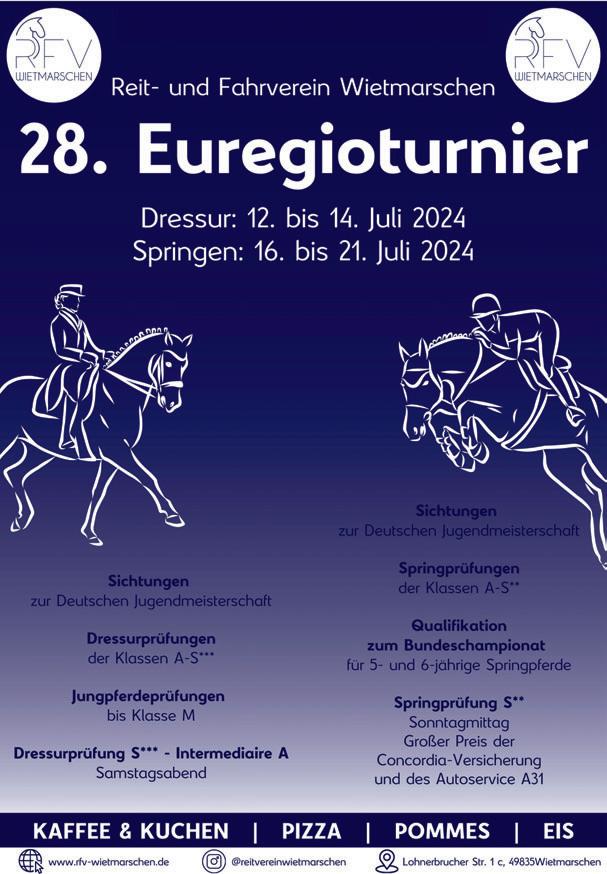 RFV WIETMARSCHEN

RFV WIETMARSCHEN

Reit- und Fahrverein Wietmarschen

28. Euregioturnier

Dressur: 12. bis 14. Juli 2024
Springen: 16. bis 21. Juli 2024

Sichtungen
zur Deutschen Jugendmeisterschaft

Dressurprüfungen
der Klassen A-S***

Jungpferdeprüfungen
bis Klasse M

Dressurprüfung S*** - Intermediaire A
Samstagsabend

Sichtungen
zur Deutschen Jugendmeisterschaft

Springprüfungen
der Klassen A-S**

Qualifikation
zum Bundeschampionat
für 5- und 6-jährige Springpferde

Springprüfung S**
Sonntagmittag
Großer Preis der
Concordia-Versicherung
und des Autoservice A31

KAFFEE & KUCHEN | PIZZA | POMMES | EIS

www.rfv-wietmarschen.de
@reitvereinwietmarschen
Lohnerbrucher Str. 1 c, 49835Wietmarschen